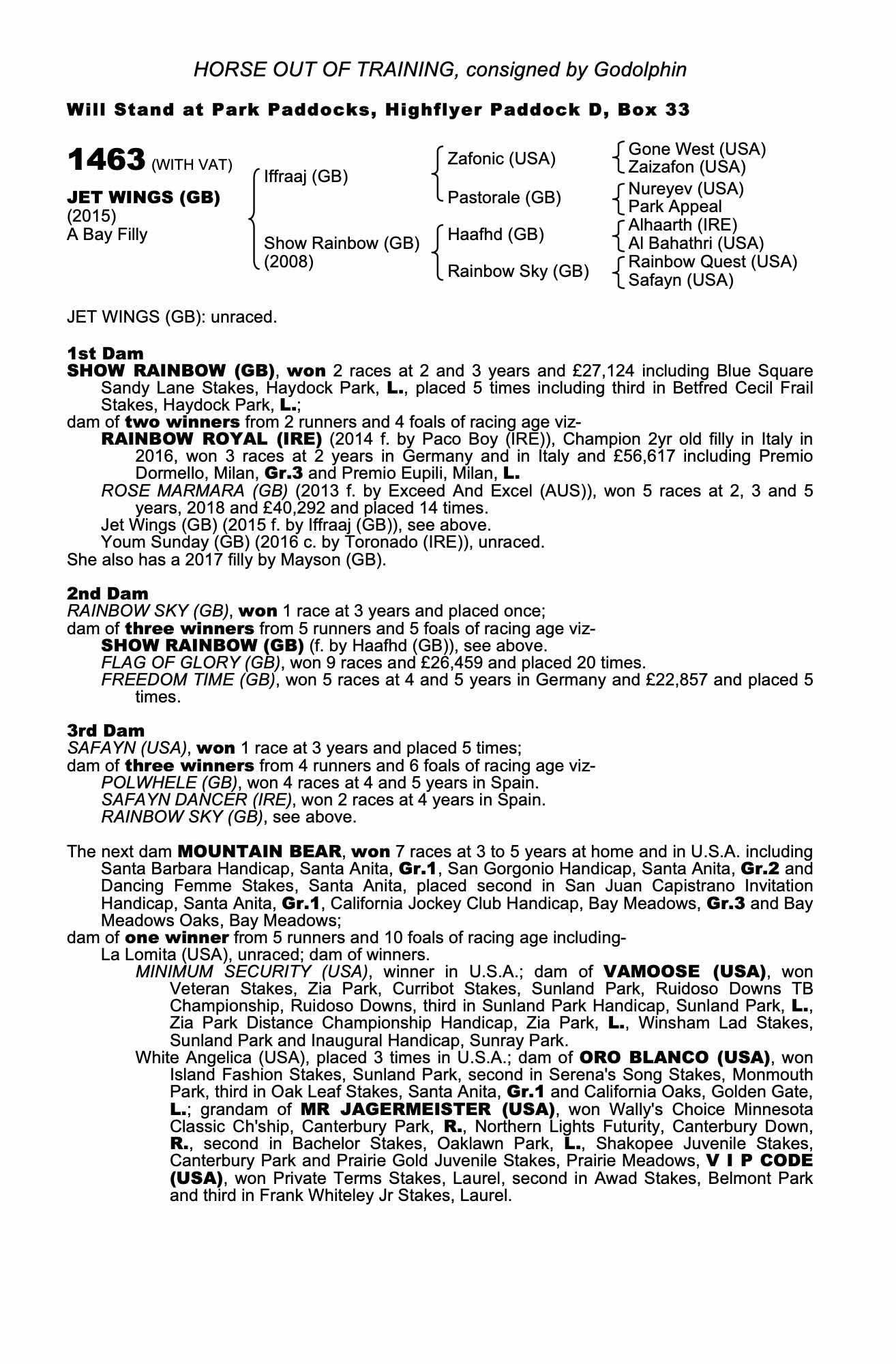 HORSE OUT OF TRAINING, consigned by Godolphin

Will Stand at Park Paddocks, Highflyer Paddock D, Box 33

1463 (WITH VAT)

JET WINGS (GB)
(2015)
A Bay Filly

Iffraaj (GB)

Show Rainbow (GB)
(2008)

Zafonic (USA)

Pastorale (GB)

Haafhd (GB)

Rainbow Sky (GB)

Gone West (USA)
Zaizafon (USA)

Nureyev (USA)
Park Appeal

Alhaarth (IRE)
Al Bahathri (USA)

Rainbow Quest (USA)
Safayn (USA)

JET WINGS (GB): unraced.

1st Dam
SHOW RAINBOW (GB), won 2 races at 2 and 3 years and £27,124 including Blue Square Sandy Lane Stakes, Haydock Park, L., placed 5 times including third in Betfred Cecil Frail Stakes, Haydock Park, L.;
dam of two winners from 2 runners and 4 foals of racing age viz-
RAINBOW ROYAL (IRE) (2014 f. by Paco Boy (IRE)), Champion 2yr old filly in Italy in 2016, won 3 races at 2 years in Germany and in Italy and £56,617 including Premio Dormello, Milan, Gr.3 and Premio Eupili, Milan, L.
ROSE MARMARA (GB) (2013 f. by Exceed And Excel (AUS)), won 5 races at 2, 3 and 5 years, 2018 and £40,292 and placed 14 times.
Jet Wings (GB) (2015 f. by Iffraaj (GB)), see above.
Youm Sunday (GB) (2016 c. by Toronado (IRE)), unraced.
She also has a 2017 filly by Mayson (GB).

2nd Dam
RAINBOW SKY (GB), won 1 race at 3 years and placed once;
dam of three winners from 5 runners and 5 foals of racing age viz-
SHOW RAINBOW (GB) (f. by Haafhd (GB)), see above.
FLAG OF GLORY (GB), won 9 races and £26,459 and placed 20 times.
FREEDOM TIME (GB), won 5 races at 4 and 5 years in Germany and £22,857 and placed 5 times.

3rd Dam
SAFAYN (USA), won 1 race at 3 years and placed 5 times;
dam of three winners from 4 runners and 6 foals of racing age viz-
POLWHELE (GB), won 4 races at 4 and 5 years in Spain.
SAFAYN DANCER (IRE), won 2 races at 4 years in Spain.
RAINBOW SKY (GB), see above.

The next dam MOUNTAIN BEAR, won 7 races at 3 to 5 years at home and in U.S.A. including Santa Barbara Handicap, Santa Anita, Gr.1, San Gorgonio Handicap, Santa Anita, Gr.2 and Dancing Femme Stakes, Santa Anita, placed second in San Juan Capistrano Invitation Handicap, Santa Anita, Gr.1, California Jockey Club Handicap, Bay Meadows, Gr.3 and Bay Meadows Oaks, Bay Meadows;
dam of one winner from 5 runners and 10 foals of racing age including-
La Lomita (USA), unraced; dam of winners.
MINIMUM SECURITY (USA), winner in U.S.A.; dam of VAMOOSE (USA), won Veteran Stakes, Zia Park, Curribot Stakes, Sunland Park, Ruidoso Downs TB Championship, Ruidoso Downs, third in Sunland Park Handicap, Sunland Park, L., Zia Park Distance Championship Handicap, Zia Park, L., Winsham Lad Stakes, Sunland Park and Inaugural Handicap, Sunray Park.
White Angelica (USA), placed 3 times in U.S.A.; dam of ORO BLANCO (USA), won Island Fashion Stakes, Sunland Park, second in Serena's Song Stakes, Monmouth Park, third in Oak Leaf Stakes, Santa Anita, Gr.1 and California Oaks, Golden Gate, L.; grandam of MR JAGERMEISTER (USA), won Wally's Choice Minnesota Classic Ch'ship, Canterbury Park, R., Northern Lights Futurity, Canterbury Down, R., second in Bachelor Stakes, Oaklawn Park, L., Shakopee Juvenile Stakes, Canterbury Park and Prairie Gold Juvenile Stakes, Prairie Meadows, V I P CODE (USA), won Private Terms Stakes, Laurel, second in Awad Stakes, Belmont Park and third in Frank Whiteley Jr Stakes, Laurel.